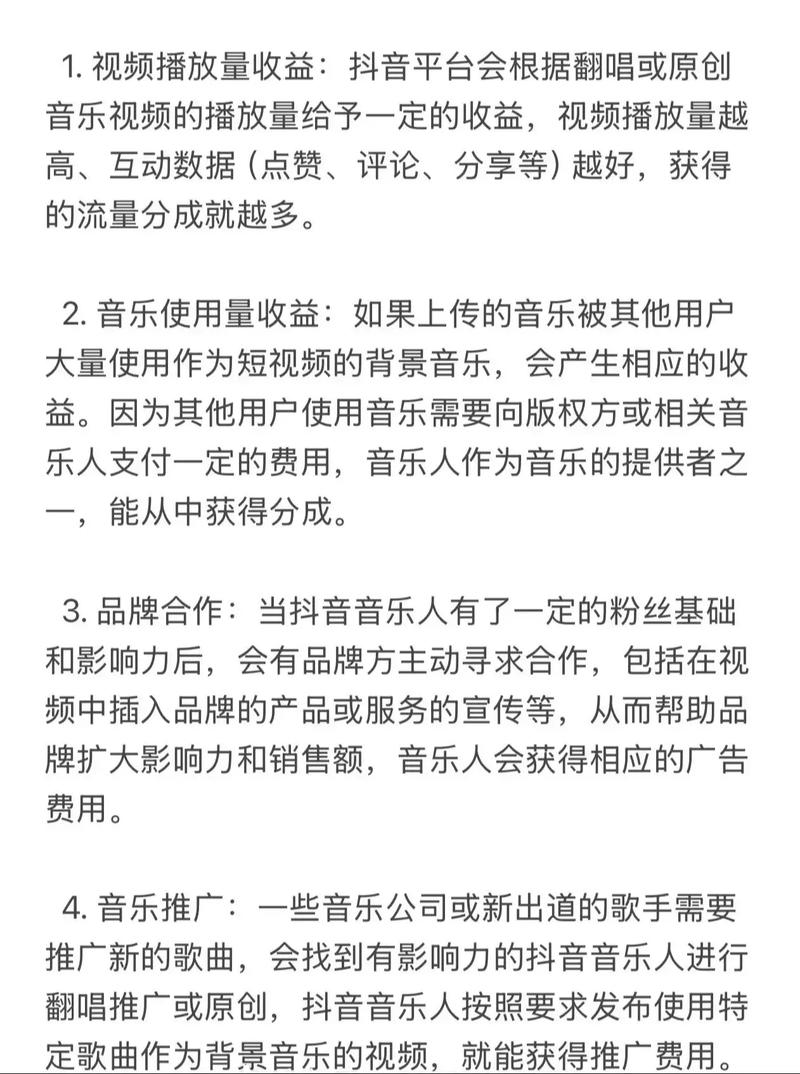 1. 视频播放量收益：抖音平台会根据翻唱或原创音乐视频的播放量给予一定的收益，视频播放量越高、互动数据（点赞、评论、分享等）越好，获得的流量分成就越多。

2. 音乐使用量收益：如果上传的音乐被其他用户大量使用作为短视频的背景音乐，会产生相应的收益。因为其他用户使用音乐需要向版权方或相关音乐人支付一定的费用，音乐人作为音乐的提供者之一，能从中获得分成。

3. 品牌合作：当抖音音乐人有了一定的粉丝基础和影响力后，会有品牌方主动寻求合作，包括在视频中插入品牌的产品或服务的宣传等，从而帮助品牌扩大影响力和销售额，音乐人会获得相应的广告费用。

4. 音乐推广：一些音乐公司或新出道的歌手需要推广新的歌曲，会找到有影响力的抖音音乐人进行翻唱推广或原创，抖音音乐人按照要求发布使用特定歌曲作为背景音乐的视频，就能获得推广费用。